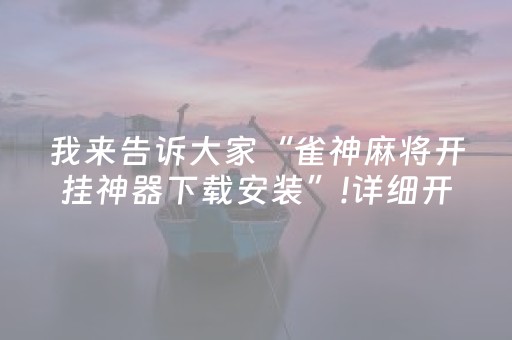 我来告诉大家“雀神麻将开挂神器下载安装”!详细开